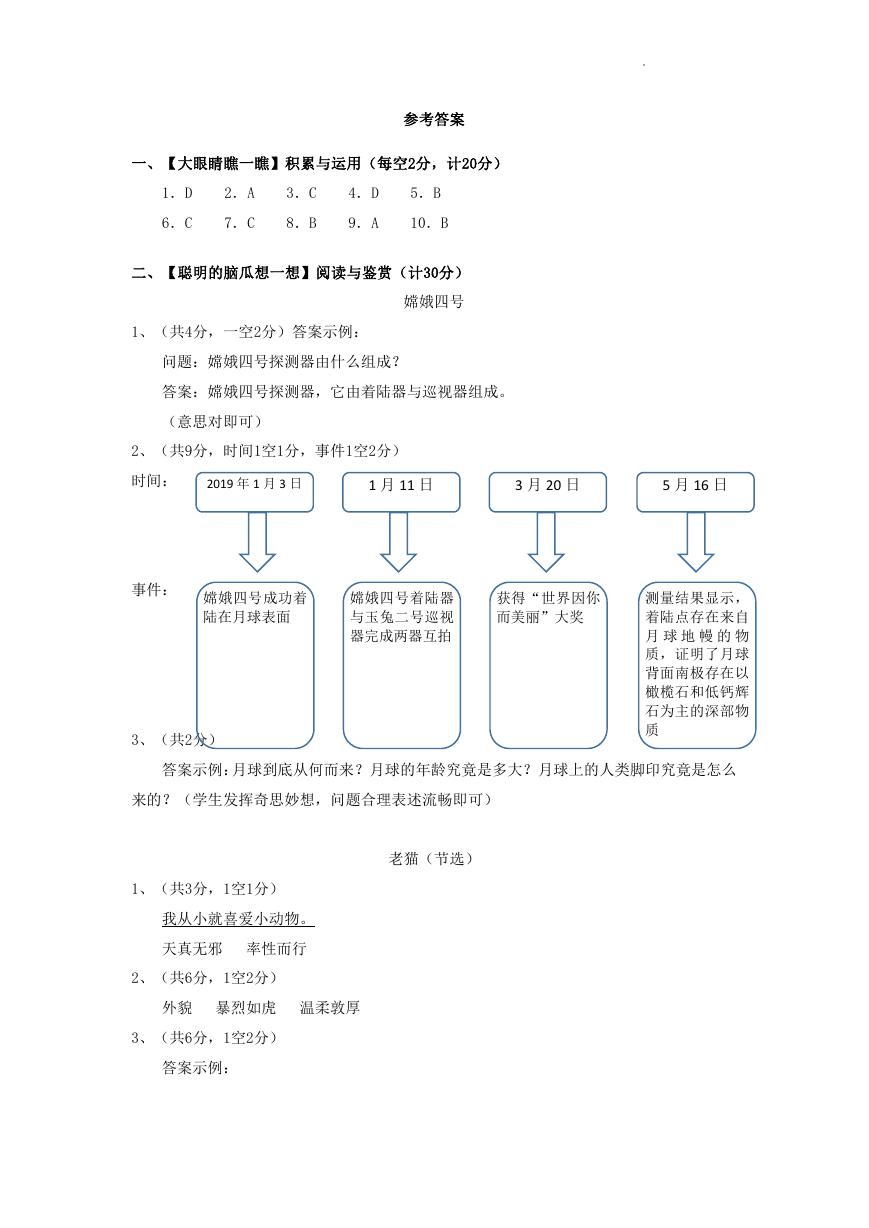 参考答案

一、【大眼睛瞧一瞧】积累与运用（每空2分，计20分）

1. D　2. A　3. C　4. D　5. B

6. C　7. C　8. B　9. A　10. B

二、【聪明的脑瓜想一想】阅读与鉴赏（计30分）

嫦娥四号

1、（共4分，一空2分）答案示例：

问题：嫦娥四号探测器由什么组成？

答案：嫦娥四号探测器，它由着陆器与巡视器组成。

（意思对即可）

2、（共9分，时间1空1分，事件1空2分）

时间：

2019年1月3日

1月11日

3月20日

5月16日

事件：

嫦娥四号成功着陆在月球表面

嫦娥四号着陆器与玉兔二号巡视器完成两器互拍

获得“世界因你而美丽”大奖

测量结果显示，着陆点存在来自月球地幔的物质，证明了月球背面南极存在以橄榄石和低钙辉石为主的深部物质

3、（共2分）

答案示例：月球到底从何而来？月球的年龄究竟是多大？月球上的人类脚印究竟是怎么来的？（学生发挥奇思妙想，问题合理表述流畅即可）

老猫（节选）

1、（共3分，1空1分）

我从小就喜爱小动物。

天真无邪　率性而行

2、（共6分，1空2分）

外貌　暴烈如虎　温柔敦厚

3、（共6分，1空2分）

答案示例：